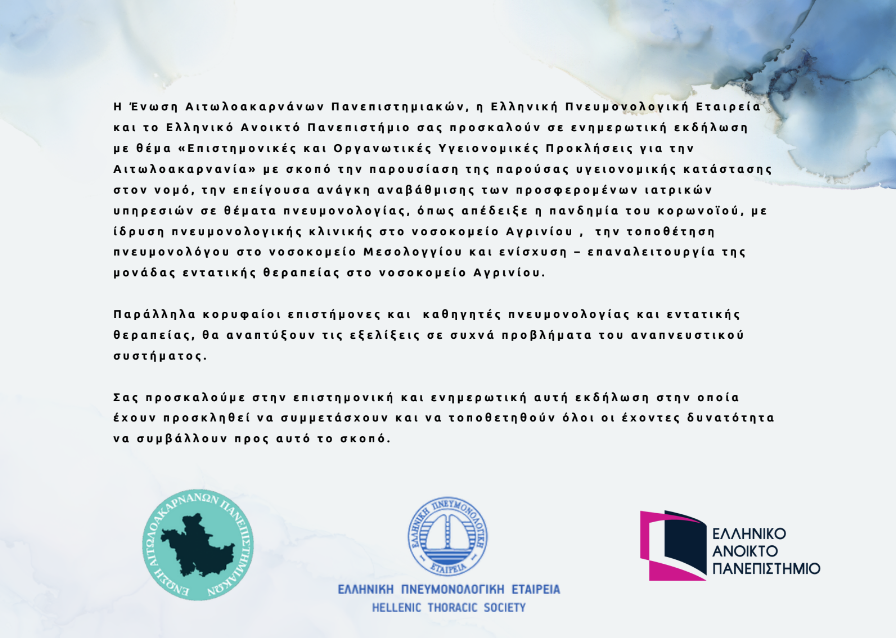 Η Ένωση Αιτωλοακαρνάνων Πανεπιστημιακών, η Ελληνική Πνευμονολογική Εταιρεία και το Ελληνικό Ανοικτό Πανεπιστήμιο σας προσκαλούν σε ενημερωτική εκδήλωση με θέμα «Επιστημονικές και Οργανωτικές Υγειονομικές Προκλήσεις για την Αιτωλοακαρνανία» με σκοπό την παρουσίαση της παρούσας υγειονομικής κατάστασης στον νομό, την επείγουσα ανάγκη αναβάθμισης των προσφερομένων ιατρικών υπηρεσιών σε θέματα πνευμονολογίας, όπως απέδειξε η πανδημία του κορωνοϊού, με ίδρυση πνευμονολογικής κλινικής στο νοσοκομείο Αγρινίου , την τοποθέτηση πνευμονολόγου στο νοσοκομείο Μεσολογγίου και ενίσχυση – επαναλειτουργία της μονάδας εντατικής θεραπείας στο νοσοκομείο Αγρινίου.

Παράλληλα κορυφαίοι επιστήμονες και καθηγητές πνευμονολογίας και εντατικής θεραπείας, θα αναπτύξουν τις εξελίξεις σε συχνά προβλήματα του αναπνευστικού συστήματος.

Σας προσκαλούμε στην επιστημονική και ενημερωτική αυτή εκδήλωση στην οποία έχουν προσκληθεί να συμμετάσχουν και να τοποθετηθούν όλοι οι έχοντες δυνατότητα να συμβάλλουν προς αυτό το σκοπό.

ΕΝΩΣΗ ΑΙΤΩΛΟΑΚΑΡΝΑΝΩΝ ΠΑΝΕΠΙΣΤΗΜΙΑΚΩΝ

ΕΛΛΗΝΙΚΗ ΠΝΕΥΜΟΝΟΛΟΓΙΚΗ ΕΤΑΙΡΕΙΑ

ΕΛΛΗΝΙΚΗ ΠΝΕΥΜΟΝΟΛΟΓΙΚΗ ΕΤΑΙΡΕΙΑ
HELLENIC THORACIC SOCIETY

ΕΛΛΗΝΙΚΟ ΑΝΟΙΚΤΟ ΠΑΝΕΠΙΣΤΗΜΙΟ